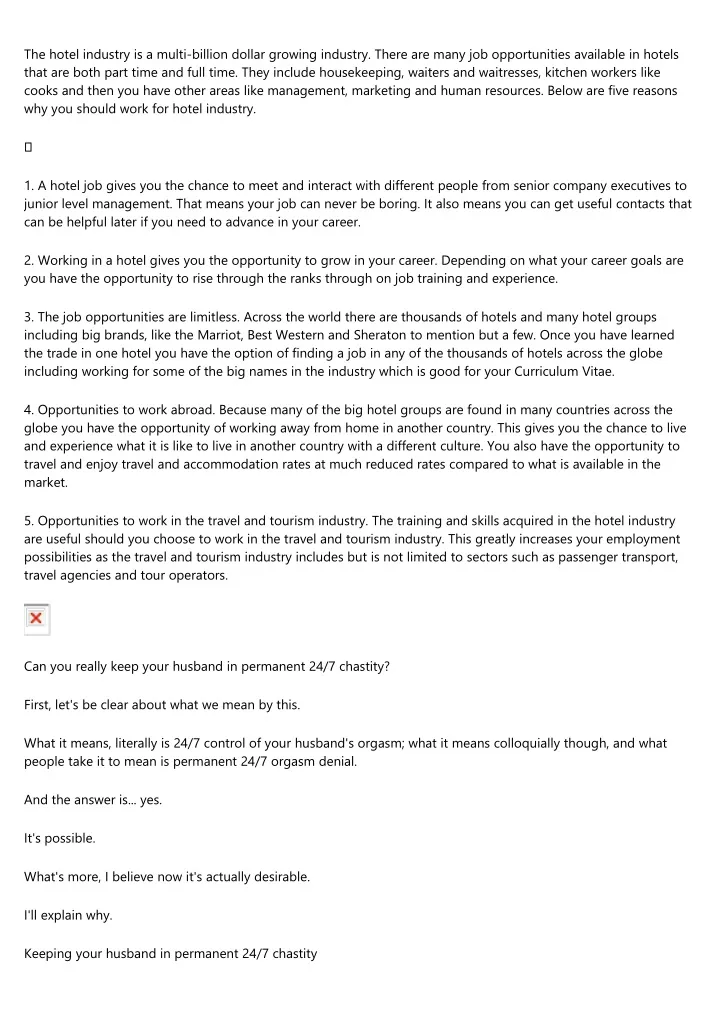 The hotel industry is a multi-billion dollar growing industry. There are many job opportunities available in hotels that are both part time and full time. They include housekeeping, waiters and waitresses, kitchen workers like cooks and then you have other areas like management, marketing and human resources. Below are five reasons why you should work for hotel industry.

1. A hotel job gives you the chance to meet and interact with different people from senior company executives to junior level management. That means your job can never be boring. It also means you can get useful contacts that can be helpful later if you need to advance in your career.

2. Working in a hotel gives you the opportunity to grow in your career. Depending on what your career goals are you have the opportunity to rise through the ranks through on job training and experience.

3. The job opportunities are limitless. Across the world there are thousands of hotels and many hotel groups including big brands, like the Marriot, Best Western and Sheraton to mention but a few. Once you have learned the trade in one hotel you have the option of finding a job in any of the thousands of hotels across the globe including working for some of the big names in the industry which is good for your Curriculum Vitae.

4. Opportunities to work abroad. Because many of the big hotel groups are found in many countries across the globe you have the opportunity of working away from home in another country. This gives you the chance to live and experience what it is like to live in another country with a different culture. You also have the opportunity to travel and enjoy travel and accommodation rates at much reduced rates compared to what is available in the market.

5. Opportunities to work in the travel and tourism industry. The training and skills acquired in the hotel industry are useful should you choose to work in the travel and tourism industry. This greatly increases your employment possibilities as the travel and tourism industry includes but is not limited to sectors such as passenger transport, travel agencies and tour operators.

Can you really keep your husband in permanent 24/7 chastity?

First, let's be clear about what we mean by this.

What it means, literally is 24/7 control of your husband's orgasm; what it means colloquially though, and what people take it to mean is permanent 24/7 orgasm denial.

And the answer is... yes.

It's possible.

What's more, I believe now it's actually desirable.

I'll explain why.

Keeping your husband in permanent 24/7 chastity